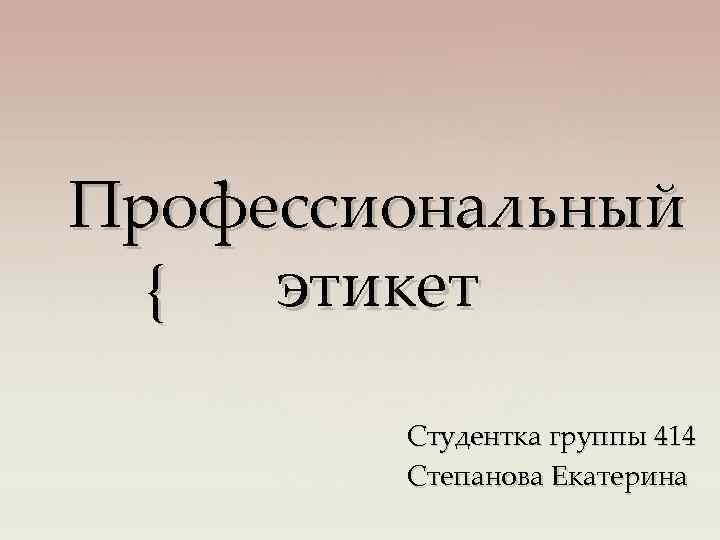 Профессиональный
{ этикет

Студентка группы 414
Степанова Екатерина